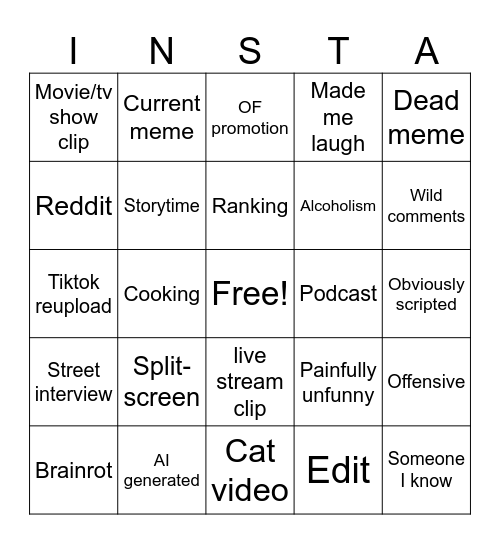 | I | N | S | T | A |
|---|---|---|---|---|
| Movie/tv show clip | Current meme | OF promotion | Made me laugh | Dead meme |
| Reddit | Storytime | Ranking | Alcoholism | Wild comments |
| Tiktok reupload | Cooking | Free! | Podcast | Obviously scripted |
| Street interview | Split-screen | live stream clip | Painfully unfunny | Offensive |
| Brainrot | AI generated | Cat video | Edit | Someone I know |